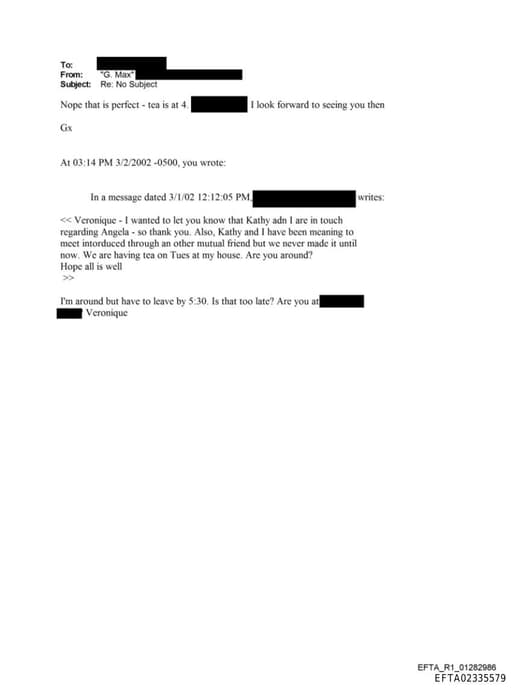 To:
From: "G. Max"
Subject: Re: No Subject

Nope that is perfect - tea is at 4. I look forward to seeing you then

Gx

At 03:14 PM 3/2/2002 -0500, you wrote:

In a message dated 3/1/02 12:12:05 PM, writes:

<< Veronique - I wanted to let you know that Kathy adn I are in touch regarding Angela - so thank you. Also, Kathy and I have been meaning to meet intorduced through an other mutual friend but we never made it until now. We are having tea on Tues at my house. Are you around?
Hope all is well
>>

I'm around but have to leave by 5:30. Is that too late? Are you at
Veronique

EFTA_R1_01282986
EFTA02335579